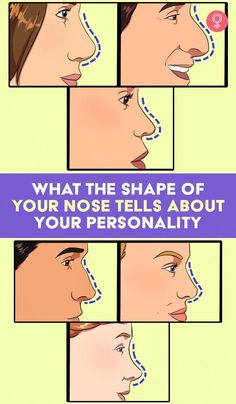 WHAT THE SHAPE OF YOUR NOSE TELLS ABOUT YOUR PERSONALITY